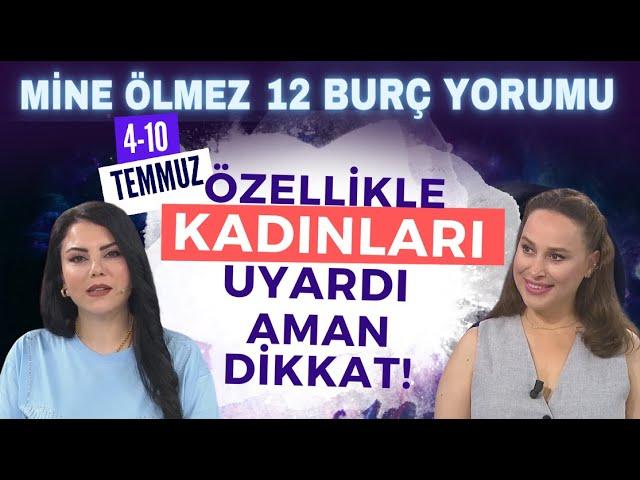 MİNE ÖLMEZ 12 BURÇ YORUMU

4-10 TEMMUZ

ÖZELLİKLE KADINLARI UYARDI AMAN DİKKAT!